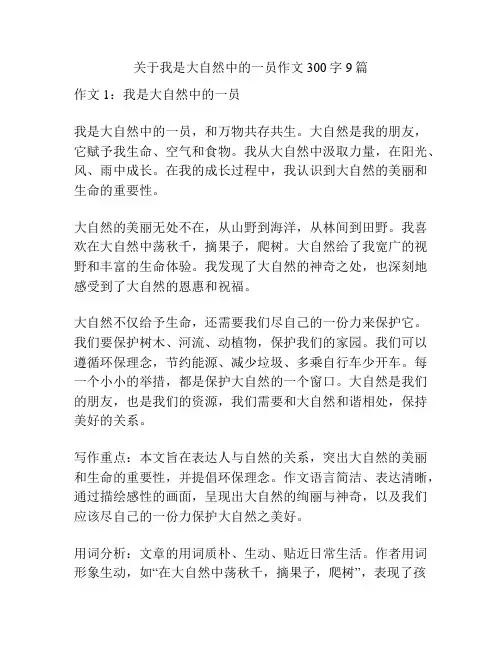 关于我是大自然中的一员作文 300 字 9 篇

作文 1：我是大自然中的一员

我是大自然中的一员，和万物共存共生。大自然是我的朋友，它赋予我生命、空气和食物。我从大自然中汲取力量，在阳光、风、雨中成长。在我的成长过程中，我认识到大自然的美丽和生命的重要性。

大自然的美丽无处不在，从山野到海洋，从林间到田野。我喜欢在大自然中荡秋千，摘果子，爬树。大自然给了我宽广的视野和丰富的生命体验。我发现了大自然的神奇之处，也深刻地感受到了大自然的恩惠和祝福。

大自然不仅给予生命，还需要我们尽自己的一份力来保护它。我们要保护树木、河流、动植物，保护我们的家园。我们可以遵循环保理念，节约能源、减少垃圾、多乘自行车少开车。每一个小小的举措，都是保护大自然的一个窗口。大自然是我们的朋友，也是我们的资源，我们需要和大自然和谐相处，保持美好的关系。

写作重点：本文旨在表达人与自然的关系，突出大自然的美丽和生命的重要性，并提倡环保理念。作文语言简洁、表达清晰，通过描绘感性的画面，呈现出大自然的绚丽与神奇，以及我们应该尽自己的一份力保护大自然之美好。

用词分析：文章的用词质朴、生动、贴近日常生活。作者用词形象生动，如“在大自然中荡秋千，摘果子，爬树”，表现了孩